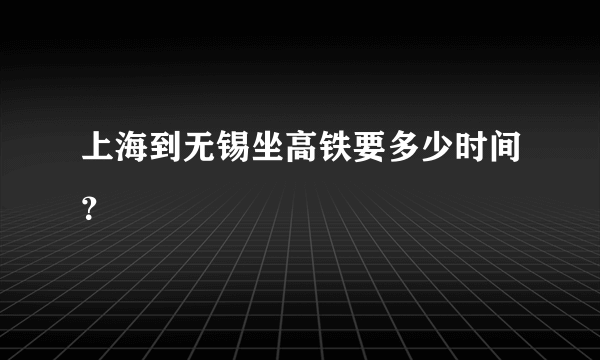 上海到无锡坐高铁要多少时间?